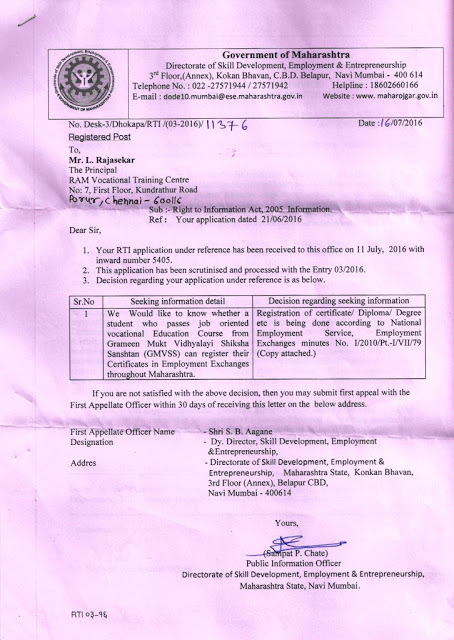 Government of Maharashtra
Directorate of Skill Development, Employment & Entrepreneurship
$3^{rd}$ Floor,(Annex), Kokan Bhavan, C.B.D. Belapur, Navi Mumbai - 400 614
Telephone No. : 022 -27571944 / 27571942 Helpline : 18602660166
E-mail : dode10.mumbai@ese.maharashtra.gov.in Website : www. maharojgar.gov.in

No. Desk-3/Dhokapa/RTI /(03-2016)/ 11376 Date : 16/07/2016
Registered Post
To,
Mr. L. Rajasekar
The Principal
RAM Vocational Training Centre
No: 7, First Floor, Kundrathur Road
Porur, Chennai - 600116
Sub :- Right to Information Act, 2005 Information.
Ref : Your application dated 21/06/2016

Dear Sir,

1. Your RTI application under reference has been received to this office on 11 July, 2016 with inward number 5405.
2. This application has been scrutinised and processed with the Entry 03/2016.
3. Decision regarding your application under reference is as below.

| Sr.No | Seeking information detail | Decision regarding seeking information |
|---|---|---|
| 1 | We Would like to know whether a student who passes job oriented vocational Education Course from Grameen Mukt Vidhyalayi Shiksha Sanshtan (GMVSS) can register their Certificates in Employment Exchanges throughout Maharashtra. | Registration of certificate/ Diploma/ Degree etc is being done according to National Employment Service, Employment Exchanges minutes No. I/2010/Pt.-I/VII/79 (Copy attached.) |

If you are not satisfied with the above decision, then you may submit first appeal with the First Appellate Officer within 30 days of receiving this letter on the below address.

First Appellate Officer Name - Shri S. B. Aagane
Designation - Dy. Director, Skill Development, Employment &Entrepreneurship,
Addres - Directorate of Skill Development, Employment & Entrepreneurship, Maharashtra State, Konkan Bhavan, 3rd Floor (Annex), Belapur CBD, Navi Mumbai - 400614

Yours,

(Sampat P. Chate)
Public Information Officer
Directorate of Skill Development, Employment & Entrepreneurship,
Maharashtra State, Navi Mumbai.

RTI 03-96